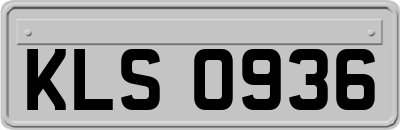 KLS 0936